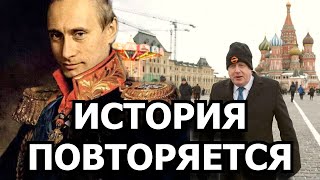 ИСТОРИЯ ПОВТОРЯЕТСЯ